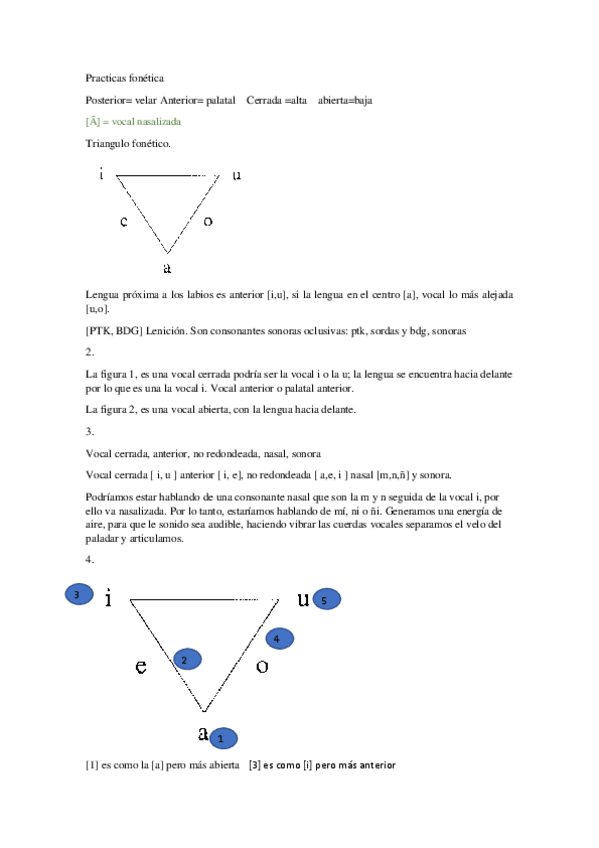 Practicas fonética

Posterior= velar Anterior= palatal Cerrada =alta abierta=baja

[Ã] = vocal nasalizada

Triangulo fonético.

i u

e o

a

Lengua próxima a los labios es anterior [i,u], si la lengua en el centro [a], vocal lo más alejada [u,o].

[PTK, BDG] Lenición. Son consonantes sonoras oclusivas: ptk, sordas y bdg, sonoras

2.

La figura 1, es una vocal cerrada podría ser la vocal i o la u; la lengua se encuentra hacia delante por lo que es una la vocal i. Vocal anterior o palatal anterior.

La figura 2, es una vocal abierta, con la lengua hacia delante.

3.

Vocal cerrada, anterior, no redondeada, nasal, sonora

Vocal cerrada [ i, u ] anterior [ i, e], no redondeada [ a,e, i ] nasal [m,n,ñ] y sonora.

Podríamos estar hablando de una consonante nasal que son la m y n seguida de la vocal i, por ello va nasalizada. Por lo tanto, estaríamos hablando de mí, ni o ñi. Generamos una energía de aire, para que le sonido sea audible, haciendo vibrar las cuerdas vocales separamos el velo del paladar y articulamos.

4.

3 i u 5

4

e 2 o

a 1

[1] es como la [a] pero más abierta [3] es como [i] pero más anterior